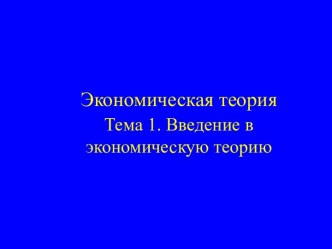 Экономическая теория

Тема 1. Введение в экономическую теорию